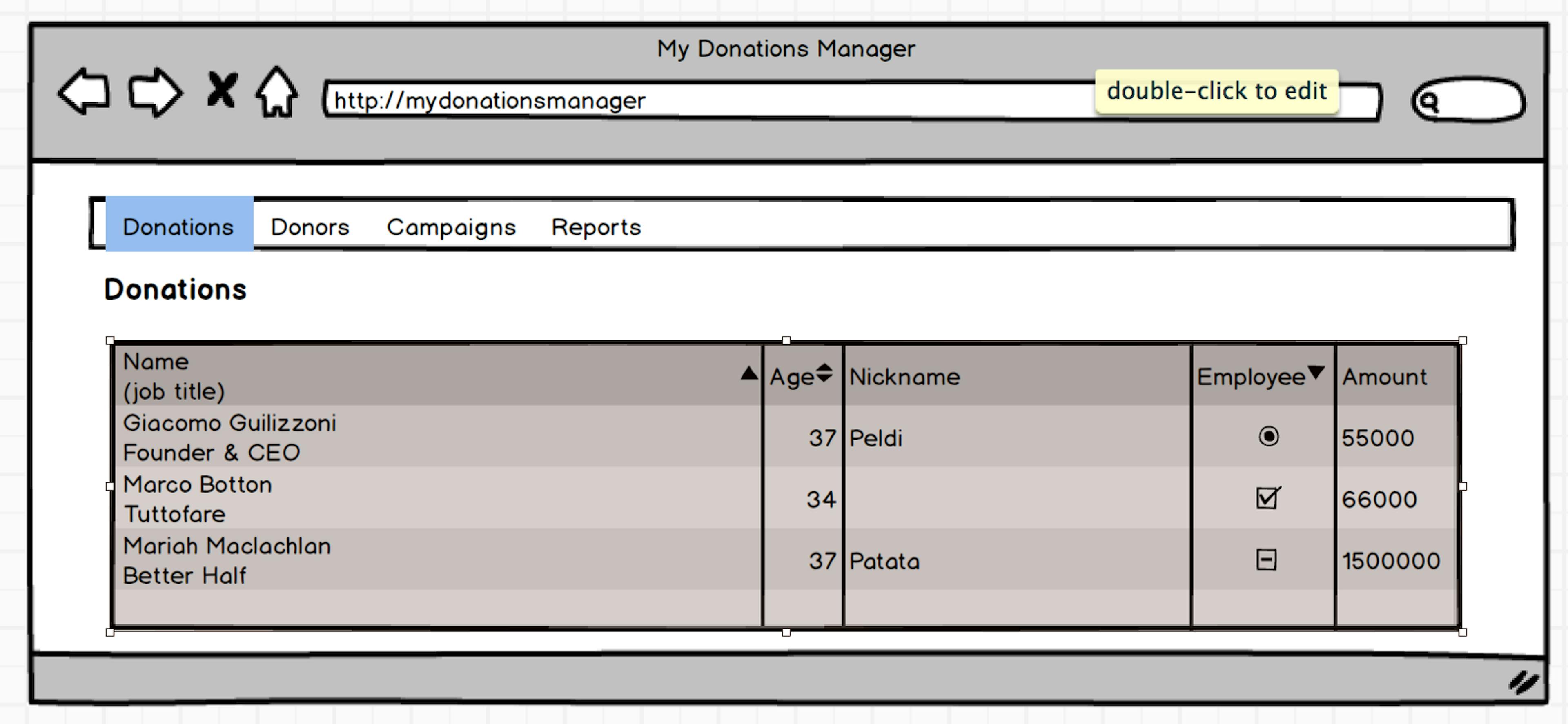 My Donations Manager

http://mydonationsmanager

double-click to edit

Donations Donors Campaigns Reports

Donations

| Name (job title) | Age | Nickname | Employee | Amount |
|---|---|---|---|---|
| Giacomo Guilizzoni Founder & CEO | 37 | Peldi | | 55000 |
| Marco Botton Tuttofare | 34 | | | 66000 |
| Mariah Maclachlan Better Half | 37 | Patata | | 1500000 |